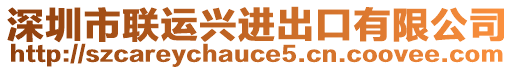 深圳市联运兴进出口有限公司
http://szcareychauce5.cn.coovee.com